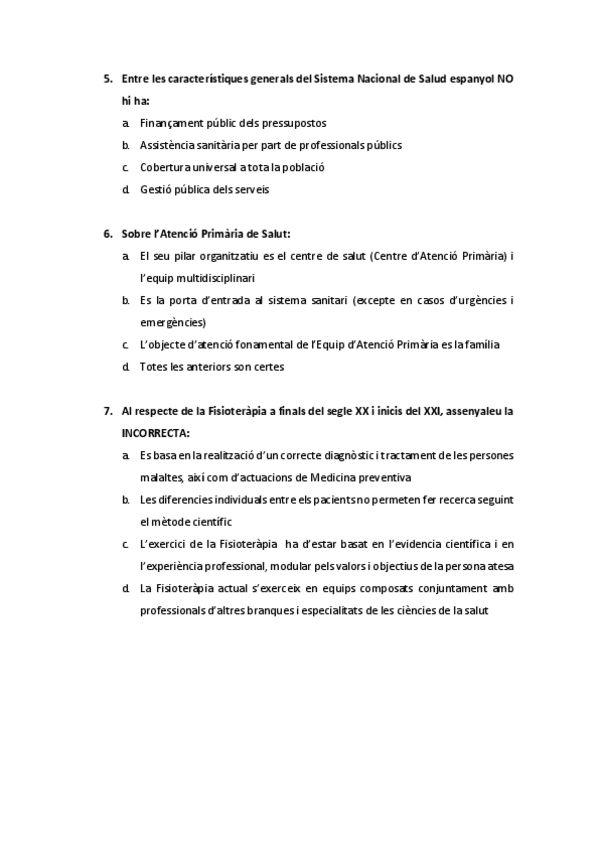 5. Entre les característiques generals del Sistema Nacional de Salud espanyol NO hi ha:

a. Finançament públic dels pressupostos
b. Assistència sanitària per part de professionals públics
c. Cobertura universal a tota la població
d. Gestió pública dels serveis

6. Sobre l'Atenció Primària de Salut:

a. El seu pilar organitzatiu es el centre de salut (Centre d'Atenció Primària) i l'equip multidisciplinari
b. Es la porta d'entrada al sistema sanitari (excepte en casos d'urgències i emergències)
c. L'objecte d'atenció fonamental de l'Equip d'Atenció Primària es la família
d. Totes les anteriors son certes

7. Al respecte de la Fisioteràpia a finals del segle XX i inicis del XXI, assenyaleu la INCORRECTA:

a. Es basa en la realització d'un correcte diagnòstic i tractament de les persones malaltes, així com d'actuacions de Medicina preventiva
b. Les diferencies individuals entre els pacients no permeten fer recerca seguint el mètode científic
c. L'exercici de la Fisioteràpia ha d'estar basat en l'evidencia científica i en l'experiència professional, modular pels valors i objectius de la persona atesa
d. La Fisioteràpia actual s'exerceix en equips composats conjuntament amb professionals d'altres branques i especialitats de les ciències de la salut